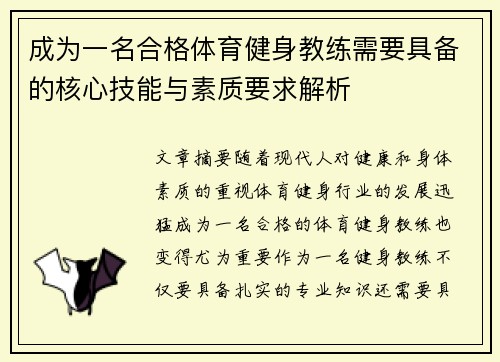 成为一名合格体育健身教练需要具备的核心技能与素质要求解析

文章摘要随着现代人对健康和身体素质的重视体育健身行业的发展迅猛成为一名合格的体育健身教练也变得尤为重要作为一名健身教练不仅要具备扎实的专业知识还需要具